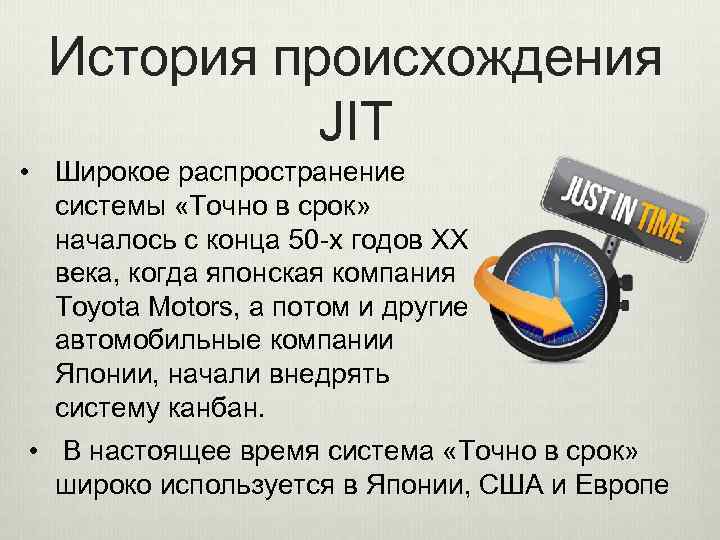 История происхождения JIT

• Широкое распространение системы «Точно в срок» началось с конца 50-х годов XX века, когда японская компания Toyota Motors, а потом и другие автомобильные компании Японии, начали внедрять систему канбан.

JUST IN TIME

• В настоящее время система «Точно в срок» широко используется в Японии, США и Европе